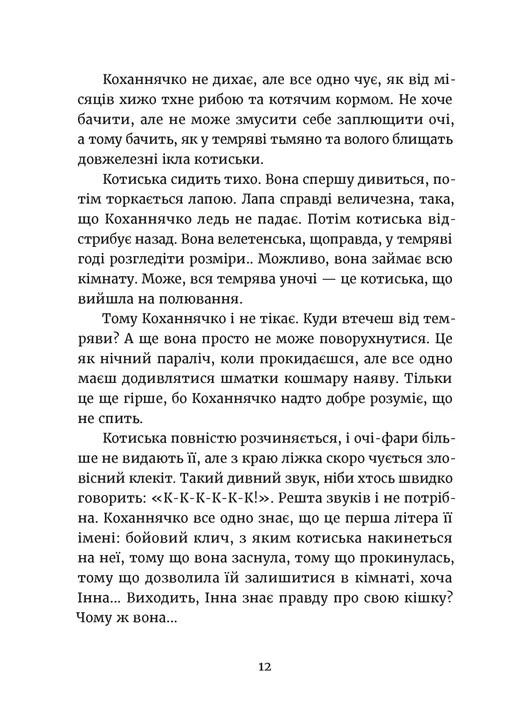 Коханнячко не дихає, але все одно чує, як від місяців хижо тхне рибою та котячим кормом. Не хоче бачити, але не може змусити себе заплющити очі, а тому бачить, як у темряві тьмяно та волого блищать довжелезні ікла котиськи.

Котиська сидить тихо. Вона спершу дивиться, потім торкається лапою. Лапа справді величезна, така, що Коханнячко ледь не падає. Потім котиська відстрибує назад. Вона велетенська, щоправда, у темряві годі розгледіти розміри.. Можливо, вона займає всю кімнату. Може, вся темрява уночі — це котиська, що вийшла на полювання.

Тому Коханнячко і не тікає. Куди втечеш від темряви? А ще вона просто не може поворухнутися. Це як нічний параліч, коли прокидаєшся, але все одно маєш додивлятися шматки кошмару наяву. Тільки це ще гірше, бо Коханнячко надто добре розуміє, що не спить.

Котиська повністю розчиняється, і очі-фари більше не видають її, але з краю ліжка скоро чується зловісний клекіт. Такий дивний звук, ніби хтось швидко говорить: «К-К-К-К-К-К!». Решта звуків і не потрібна. Коханнячко все одно знає, що це перша літера її імені: бойовий клич, з яким котиська накинеться на неї, тому що вона заснула, тому що прокинулась, тому що дозволила їй залишитися в кімнаті, хоча Інна... Виходить, Інна знає правду про свою кішку? Чому ж вона...

12